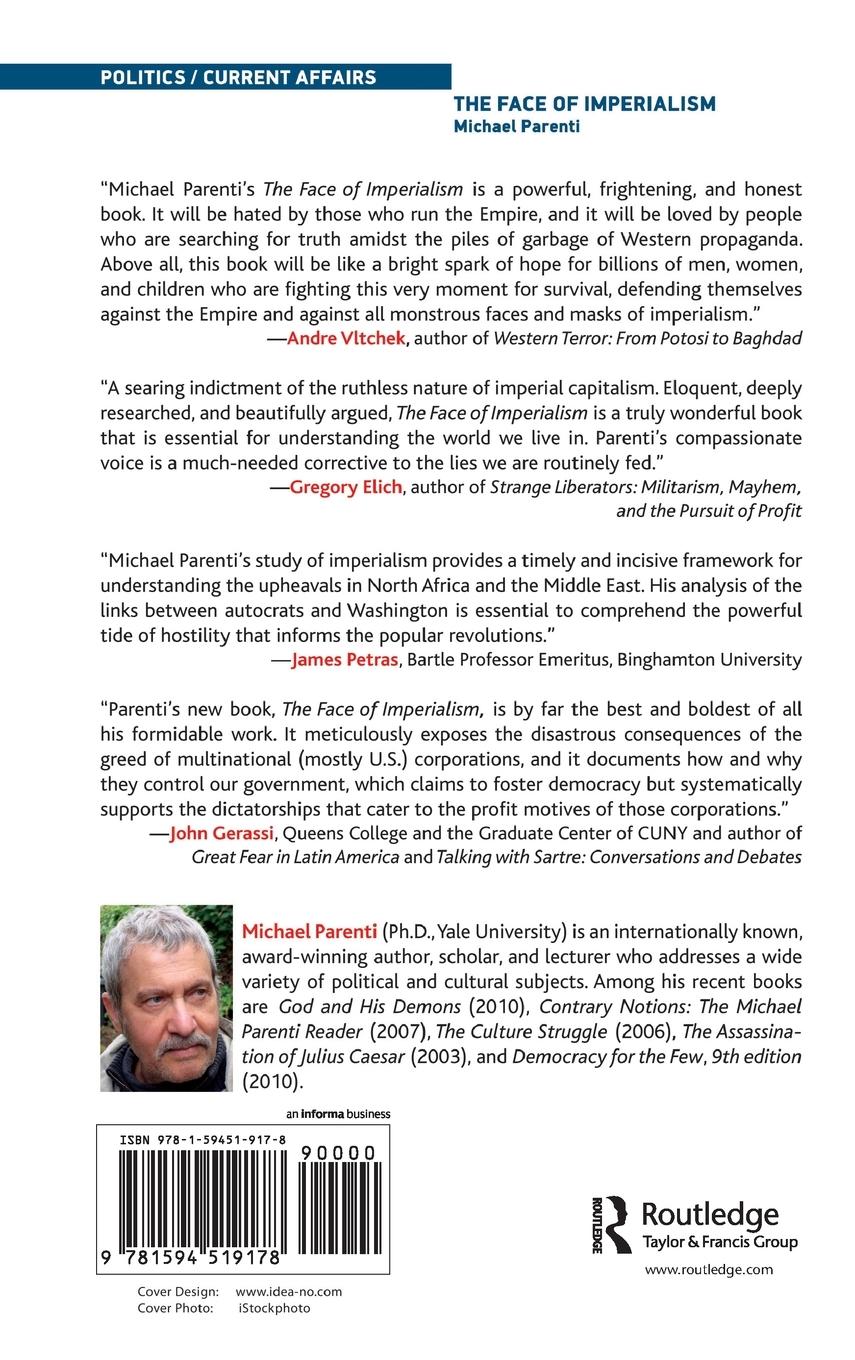 POLITICS / CURRENT AFFAIRS

THE FACE OF IMPERIALISM
Michael Parenti

"Michael Parenti's The Face of Imperialism is a powerful, frightening, and honest book. It will be hated by those who run the Empire, and it will be loved by people who are searching for truth amidst the piles of garbage of Western propaganda. Above all, this book will be like a bright spark of hope for billions of men, women, and children who are fighting this very moment for survival, defending themselves against the Empire and against all monstrous faces and masks of imperialism."
—Andre Vltchek, author of Western Terror: From Potosi to Baghdad

"A searing indictment of the ruthless nature of imperial capitalism. Eloquent, deeply researched, and beautifully argued, The Face of Imperialism is a truly wonderful book that is essential for understanding the world we live in. Parenti's compassionate voice is a much-needed corrective to the lies we are routinely fed."
—Gregory Elich, author of Strange Liberators: Militarism, Mayhem, and the Pursuit of Profit

"Michael Parenti's study of imperialism provides a timely and incisive framework for understanding the upheavals in North Africa and the Middle East. His analysis of the links between autocrats and Washington is essential to comprehend the powerful tide of hostility that informs the popular revolutions."
—James Petras, Bartle Professor Emeritus, Binghamton University

"Parenti's new book, The Face of Imperialism, is by far the best and boldest of all his formidable work. It meticulously exposes the disastrous consequences of the greed of multinational (mostly U.S.) corporations, and it documents how and why they control our government, which claims to foster democracy but systematically supports the dictatorships that cater to the profit motives of those corporations."
—John Gerassi, Queens College and the Graduate Center of CUNY and author of Great Fear in Latin America and Talking with Sartre: Conversations and Debates

Michael Parenti (Ph.D., Yale University) is an internationally known, award-winning author, scholar, and lecturer who addresses a wide variety of political and cultural subjects. Among his recent books are God and His Demons (2010), Contrary Notions: The Michael Parenti Reader (2007), The Culture Struggle (2006), The Assassination of Julius Caesar (2003), and Democracy for the Few, 9th edition (2010).

an informa business

ISBN 978-1-59451-917-8
90000
9 781594 519178

ROUTLEDGE
Routledge
Taylor & Francis Group
www.routledge.com

Cover Design: www.idea-no.com
Cover Photo: iStockphoto